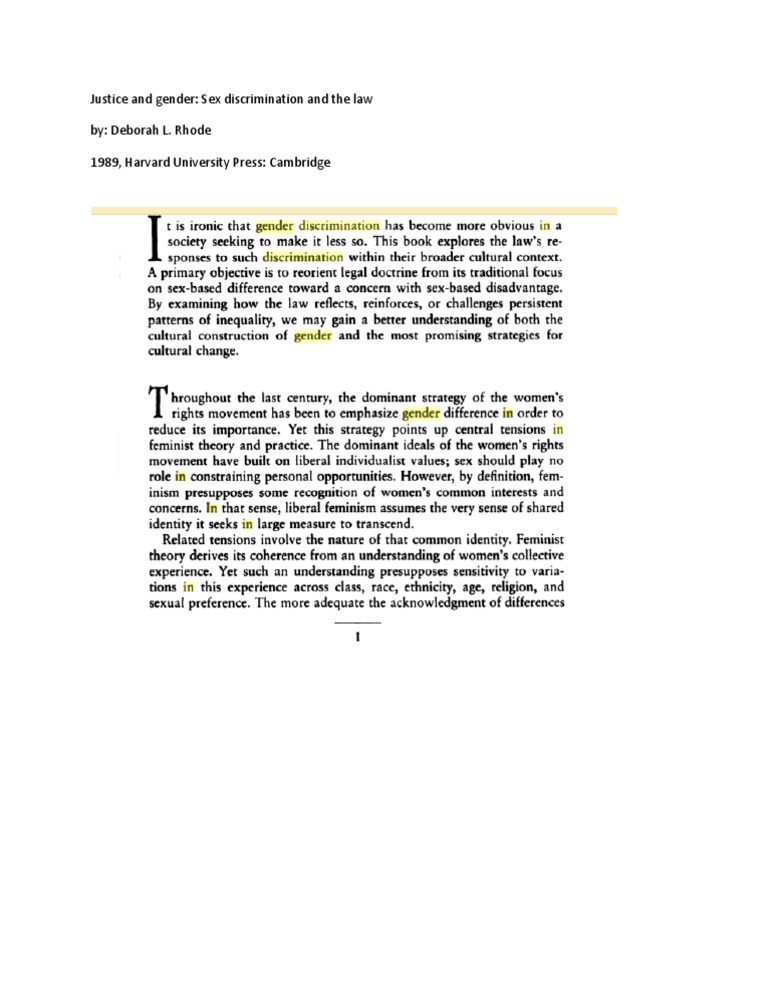 Justice and gender: Sex discrimination and the law

by: Deborah L. Rhode

1989, Harvard University Press: Cambridge

It is ironic that gender discrimination has become more obvious in a society seeking to make it less so. This book explores the law's responses to such discrimination within their broader cultural context. A primary objective is to reorient legal doctrine from its traditional focus on sex-based difference toward a concern with sex-based disadvantage. By examining how the law reflects, reinforces, or challenges persistent patterns of inequality, we may gain a better understanding of both the cultural construction of gender and the most promising strategies for cultural change.

Throughout the last century, the dominant strategy of the women's rights movement has been to emphasize gender difference in order to reduce its importance. Yet this strategy points up central tensions in feminist theory and practice. The dominant ideals of the women's rights movement have built on liberal individualist values; sex should play no role in constraining personal opportunities. However, by definition, feminism presupposes some recognition of women's common interests and concerns. In that sense, liberal feminism assumes the very sense of shared identity it seeks in large measure to transcend.

Related tensions involve the nature of that common identity. Feminist theory derives its coherence from an understanding of women's collective experience. Yet such an understanding presupposes sensitivity to variations in this experience across class, race, ethnicity, age, religion, and sexual preference. The more adequate the acknowledgment of differences

1